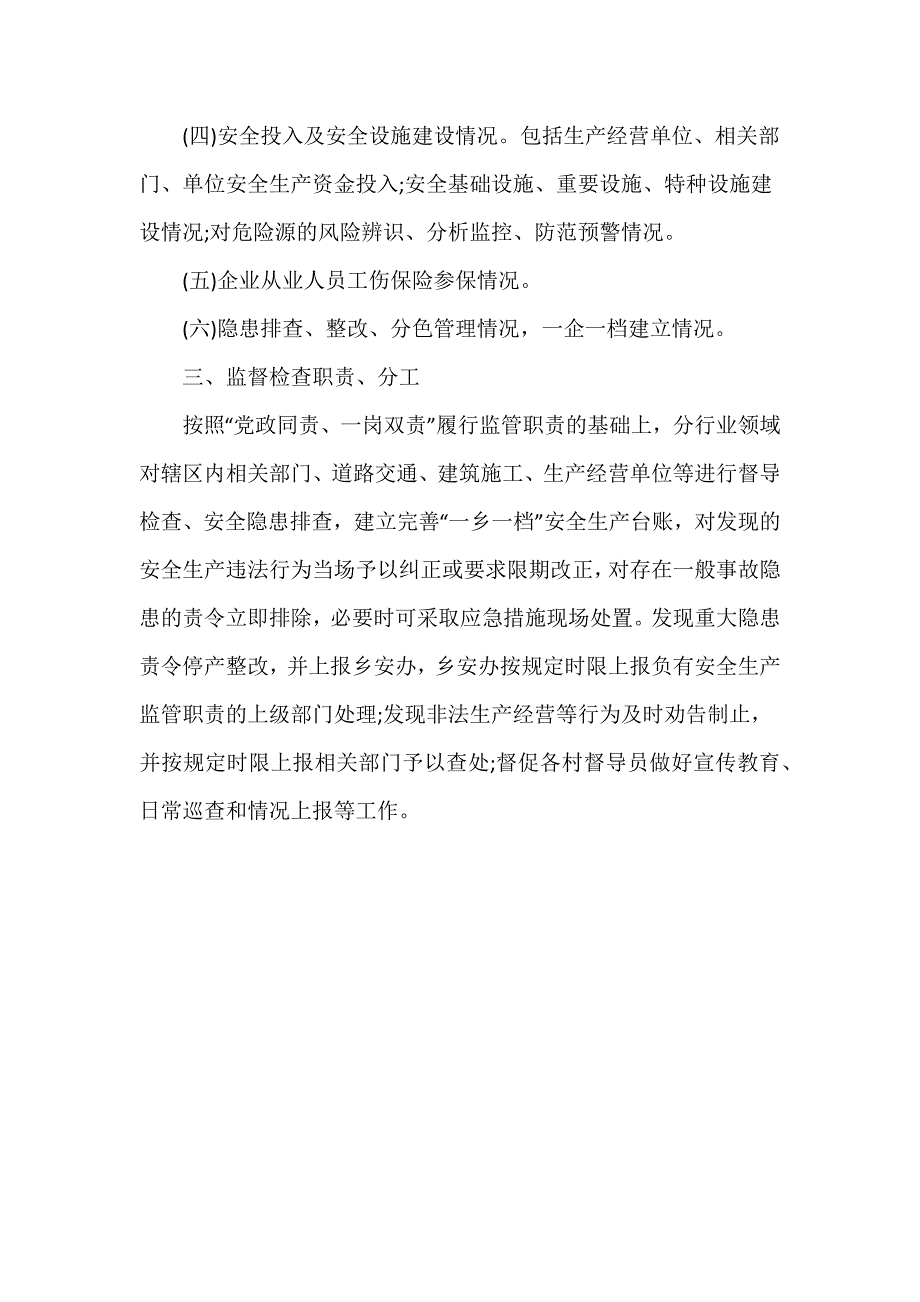 (四)安全投入及安全设施建设情况。包括生产经营单位、相关部门、单位安全生产资金投入;安全基础设施、重要设施、特种设施建设情况;对危险源的风险辨识、分析监控、防范预警情况。

(五)企业从业人员工伤保险参保情况。

(六)隐患排查、整改、分色管理情况，一企一档建立情况。

三、监督检查职责、分工

按照“党政同责、一岗双责”履行监管职责的基础上，分行业领域对辖区内相关部门、道路交通、建筑施工、生产经营单位等进行督导检查、安全隐患排查，建立完善“一乡一档”安全生产台账，对发现的安全生产违法行为当场予以纠正或要求限期改正，对存在一般事故隐患的责令立即排除，必要时可采取应急措施现场处置。发现重大隐患责令停产整改，并上报乡安办，乡安办按规定时限上报负有安全生产监管职责的上级部门处理;发现非法生产经营等行为及时劝告制止，并按规定时限上报相关部门予以查处;督促各村督导员做好宣传教育、日常巡查和情况上报等工作。